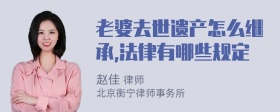 老婆去世遗产怎么继承,法律有哪些规定

赵佳 律师
北京衡宁律师事务所